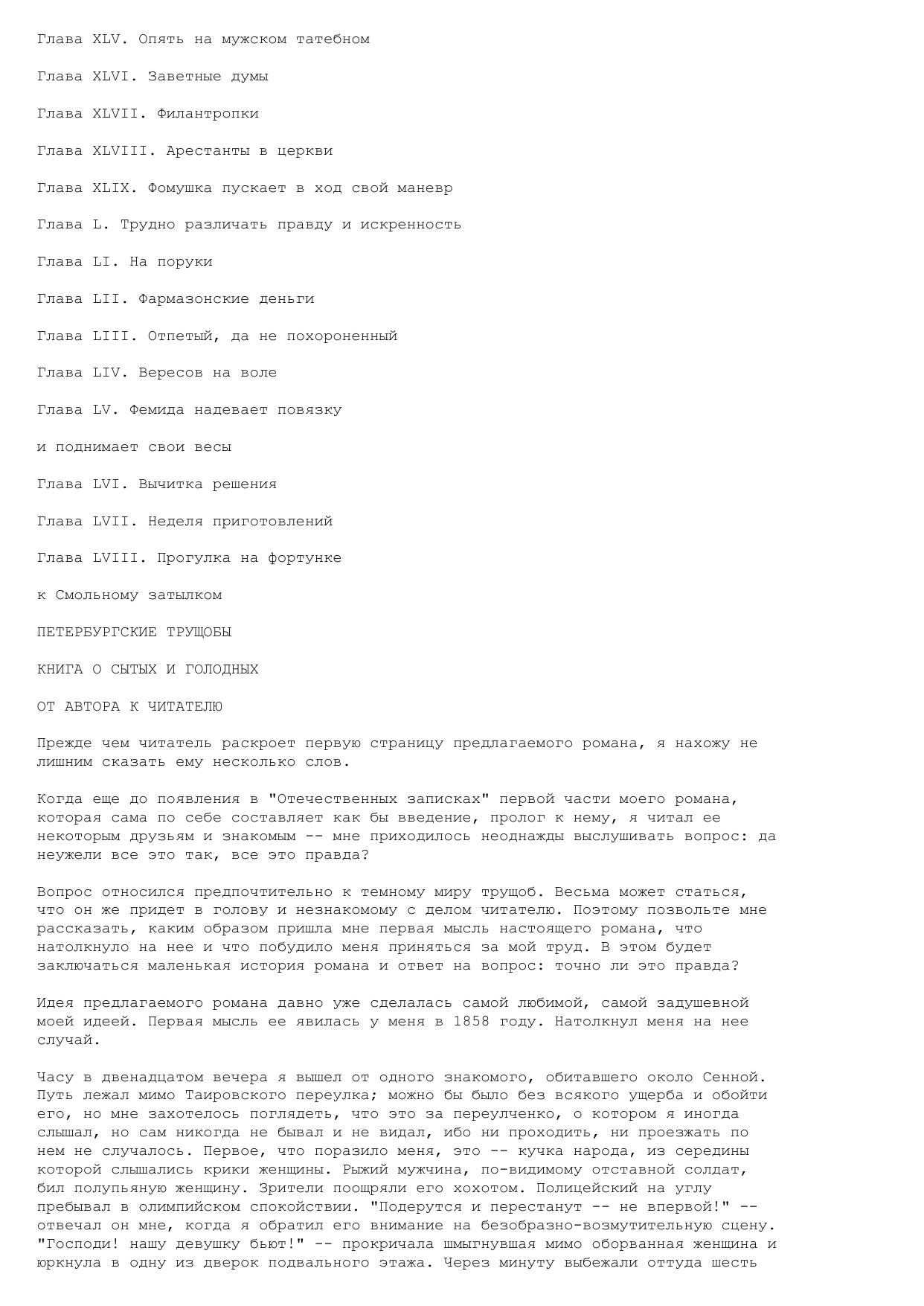 Глава XLV. Опять на мужском татебном

Глава XLVI. Заветные думы

Глава XLVII. Филантропки

Глава XLVIII. Арестанты в церкви

Глава XLIX. Фомушка пускает в ход свой маневр

Глава L. Трудно различать правду и искренность

Глава LI. На поруки

Глава LII. Фармазонские деньги

Глава LIII. Отпетый, да не похороненный

Глава LIV. Вересов на воле

Глава LV. Фемида надевает повязку

и поднимает свои весы

Глава LVI. Вычитка решения

Глава LVII. Неделя приготовлений

Глава LVIII. Прогулка на фортунке

к Смольному затылком

ПЕТЕРБУРГСКИЕ ТРУЩОБЫ

КНИГА О СЫТЫХ И ГОЛОДНЫХ

ОТ АВТОРА К ЧИТАТЕЛЮ

Прежде чем читатель раскроет первую страницу предлагаемого романа, я нахожу не лишним сказать ему несколько слов.

Когда еще до появления в "Отечественных записках" первой части моего романа, которая сама по себе составляет как бы введение, пролог к нему, я читал ее некоторым друзьям и знакомым -- мне приходилось неоднажды выслушивать вопрос: да неужели все это так, все это правда?

Вопрос относился предпочтительно к темному миру трущоб. Весьма может статься, что он же придет в голову и незнакомому с делом читателю. Поэтому позвольте мне рассказать, каким образом пришла мне первая мысль настоящего романа, что натолкнуло на нее и что побудило меня приняться за мой труд. В этом будет заключаться маленькая история романа и ответ на вопрос: точно ли это правда?

Идея предлагаемого романа давно уже сделалась самой любимой, самой задушевной моей идеей. Первая мысль ее явилась у меня в 1858 году. Натолкнул меня на нее случай.

Часу в двенадцатом вечера я вышел от одного знакомого, обитавшего около Сенной. Путь лежал мимо Таировского переулка; можно бы было без всякого ущерба и обойти его, но мне захотелось поглядеть, что это за переулченко, о котором я иногда слышал, но сам никогда не бывал и не видал, ибо ни проходить, ни проезжать по нем не случалось. Первое, что поразило меня, это -- кучка народа, из середины которой слышались крики женщины. Рыжий мужчина, по-видимому отставной солдат, бил полупьяную женщину. Зрители поощряли его хохотом. Полицейский на углу пребывал в олимпийском спокойствии. "Подерутся и перестанут -- не впервой!" -- отвечал он мне, когда я обратил его внимание на безобразно-возмутительную сцену. "Господи! нашу девушку бьют!" -- прокричала шмыгнувшая мимо оборванная женщина и юркнула в одну из дверок подвального этажа. Через минуту выбежали оттуда шесть